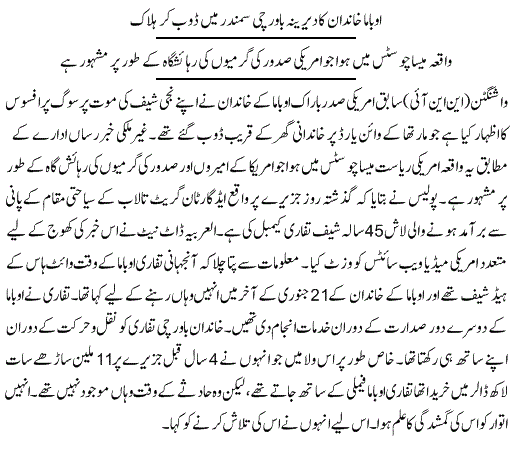 اوباما خاندان کا دیرینہ باورچی سمندر میں ڈوب کر ہلاک

واقعہ میساچوسٹس میں ہوا جو امریکی صدور کی گرمیوں کی رہائشگاہ کے طور پر مشہور ہے

واشنگٹن (این این آئی) سابق امریکی صدر باراک اوباما کے خاندان نے اپنے نجی شیف کی موت پر سوگ پر افسوس کا اظہار کیا ہے جو مارتھا کے وائن یارڈ پر خاندانی گھر کے قریب ڈوب گئے تھے۔ غیر ملکی خبر رساں ادارے کے مطابق یہ واقعہ امریکی ریاست میساچوسٹس میں ہوا جو امریکا کے امیروں اور صدور کی گرمیوں کی رہائش گاہ کے طور پر مشہور ہے۔ پولیس نے بتایا کہ گذشتہ روز جزیرے پر واقع ایڈ گارٹان گریٹ تالاب کے سیاحتی مقام کے پانی سے برآمد ہونے والی لاش 45 سالہ شیف تفاری کیمبل کی ہے۔ العربیہ ڈاٹ نیٹ نے اس خبر کی کھوج کے لیے متعدد امریکی میڈیا ویب سائٹس کو وزٹ کیا۔ معلومات سے پتا چلا کہ آنجہانی تفاری اوباما کے وقت وائٹ ہاس کے ہیڈ شیف تھے اور اوباما کے خاندان کے 21 جنوری کے آخر میں انہیں وہاں رہنے کے لیے کہا تھا۔ تفاری نے اوباما کے دوسرے دور صدارت کے دوران خدمات انجام دی تھیں۔ خاندان باورچی تفاری کو نقل و حرکت کے دوران اپنے ساتھ ہی رکھتا تھا۔ خاص طور پر اس ولا میں جو انہوں نے 4 سال قبل جزیرے پر 11 ملین ساڑھے سات لاکھ ڈالر میں خریدا تھا تفاری اوباما فیملی کے ساتھ جاتے تھے، لیکن وہ حادثے کے وقت وہاں موجود نہیں تھے۔ انہیں اتوار کو اس کی گمشدگی کا علم ہوا۔ اس لیے انہوں نے اس کی تلاش کرنے کو کہا۔